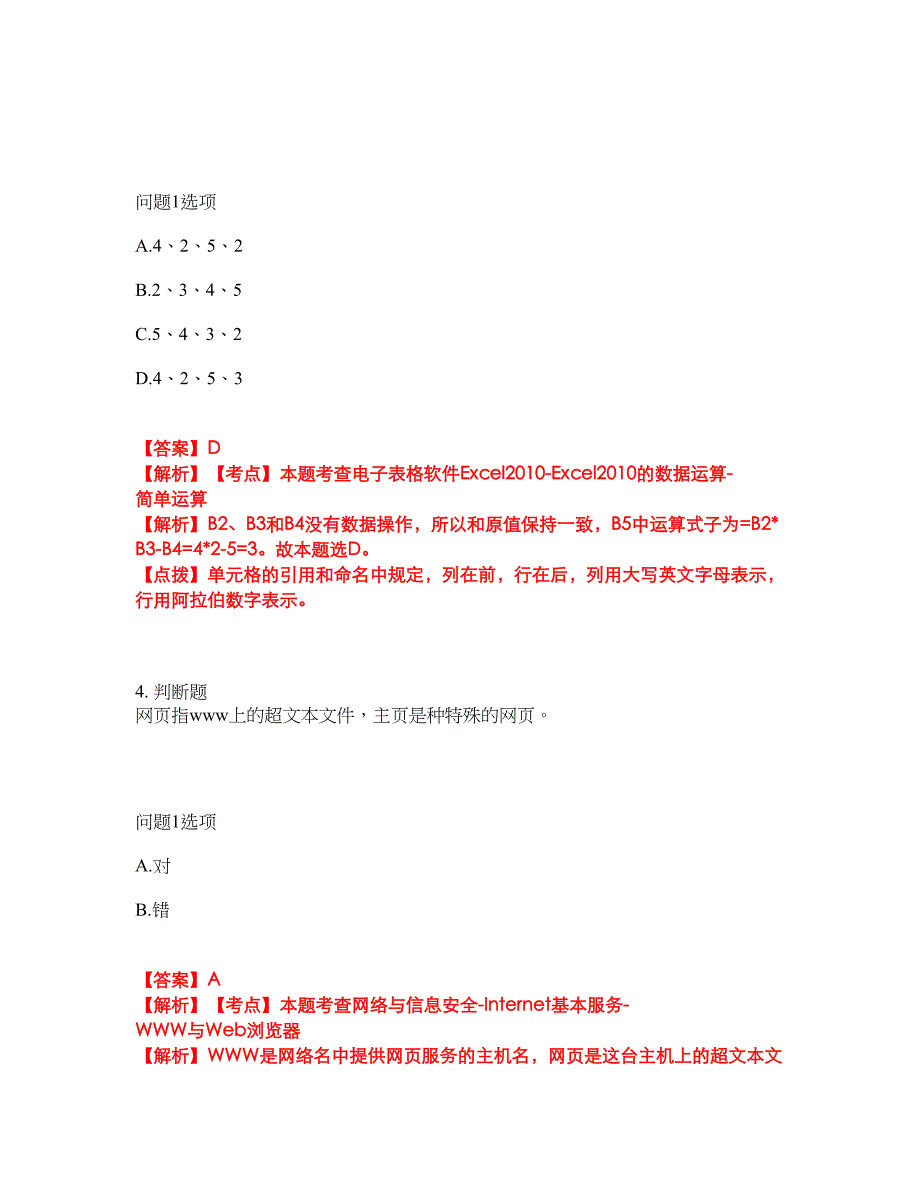 问题1选项

A.4、2、5、2

B.2、3、4、5

C.5、4、3、2

D.4、2、5、3

【答案】D
【解析】【考点】本题考查电子表格软件Excel2010-Excel2010的数据运算-简单运算
【解析】B2、B3和B4没有数据操作，所以和原值保持一致，B5中运算式子为=B2*B3-B4=4*2-5=3。故本题选D。
【点拨】单元格的引用和命名中规定，列在前，行在后，列用大写英文字母表示，行用阿拉伯数字表示。

4. 判断题
网页指www上的超文本文件，主页是种特殊的网页。

问题1选项

A.对

B.错

【答案】A
【解析】【考点】本题考查网络与信息安全-Internet基本服务-WWW与Web浏览器
【解析】WWW是网络名中提供网页服务的主机名，网页是这台主机上的超文本文